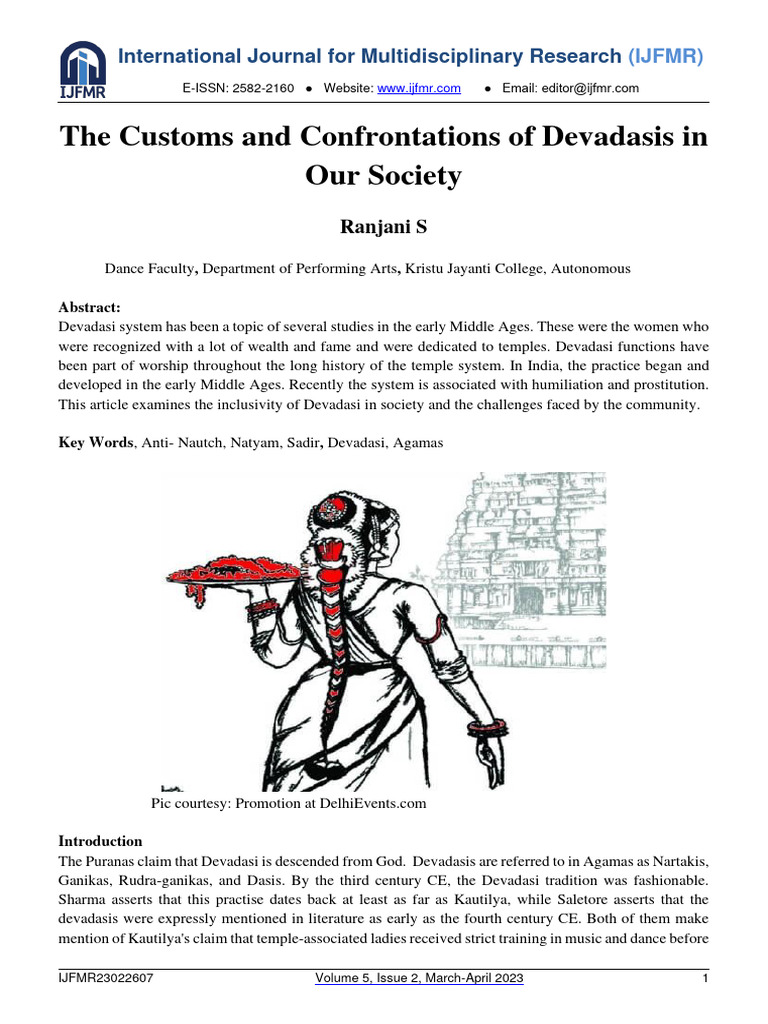 IJFMR

International Journal for Multidisciplinary Research (IJFMR)

E-ISSN: 2582-2160 ● Website: www.ijfmr.com ● Email: editor@ijfmr.com

The Customs and Confrontations of Devadasis in Our Society

Ranjani S

Dance Faculty, Department of Performing Arts, Kristu Jayanti College, Autonomous

Abstract:
Devadasi system has been a topic of several studies in the early Middle Ages. These were the women who were recognized with a lot of wealth and fame and were dedicated to temples. Devadasi functions have been part of worship throughout the long history of the temple system. In India, the practice began and developed in the early Middle Ages. Recently the system is associated with humiliation and prostitution. This article examines the inclusivity of Devadasi in society and the challenges faced by the community.

Key Words, Anti- Nautch, Natyam, Sadir, Devadasi, Agamas

Pic courtesy: Promotion at DelhiEvents.com

Introduction
The Puranas claim that Devadasi is descended from God. Devadasis are referred to in Agamas as Nartakis, Ganikas, Rudra-ganikas, and Dasis. By the third century CE, the Devadasi tradition was fashionable. Sharma asserts that this practise dates back at least as far as Kautilya, while Saletore asserts that the devadasis were expressly mentioned in literature as early as the fourth century CE. Both of them make mention of Kautilya's claim that temple-associated ladies received strict training in music and dance before

IJFMR23022607 Volume 5, Issue 2, March-April 2023 1